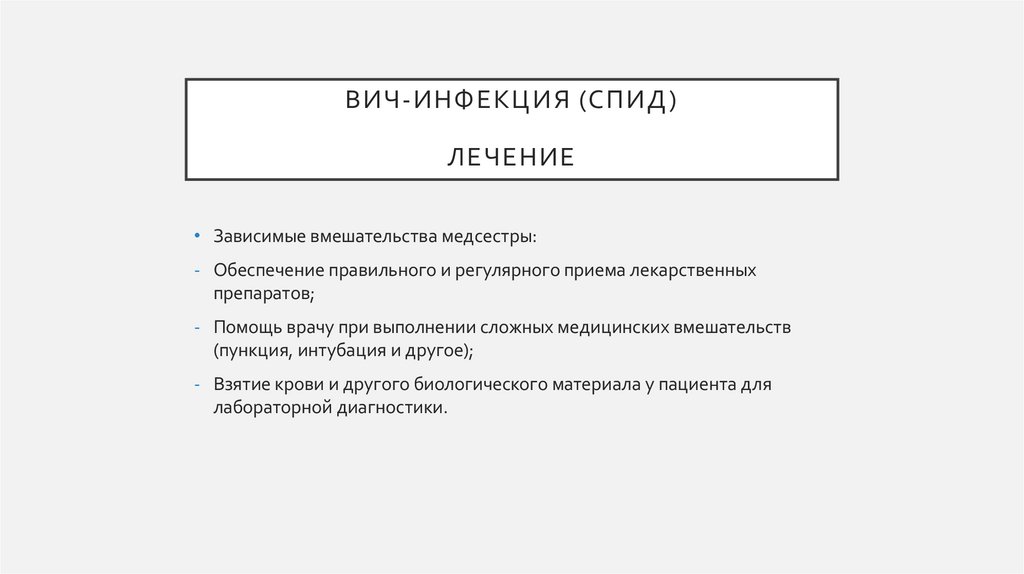 ВИЧ-ИНФЕКЦИЯ (СПИД)

ЛЕЧЕНИЕ

• Зависимые вмешательства медсестры:

- Обеспечение правильного и регулярного приема лекарственных препаратов;

- Помощь врачу при выполнении сложных медицинских вмешательств (пункция, интубация и другое);

- Взятие крови и другого биологического материала у пациента для лабораторной диагностики.